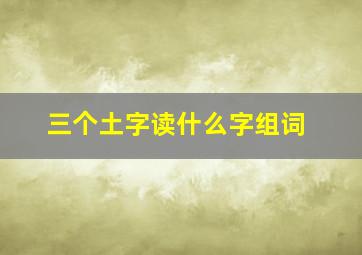 三个土字读什么字组词